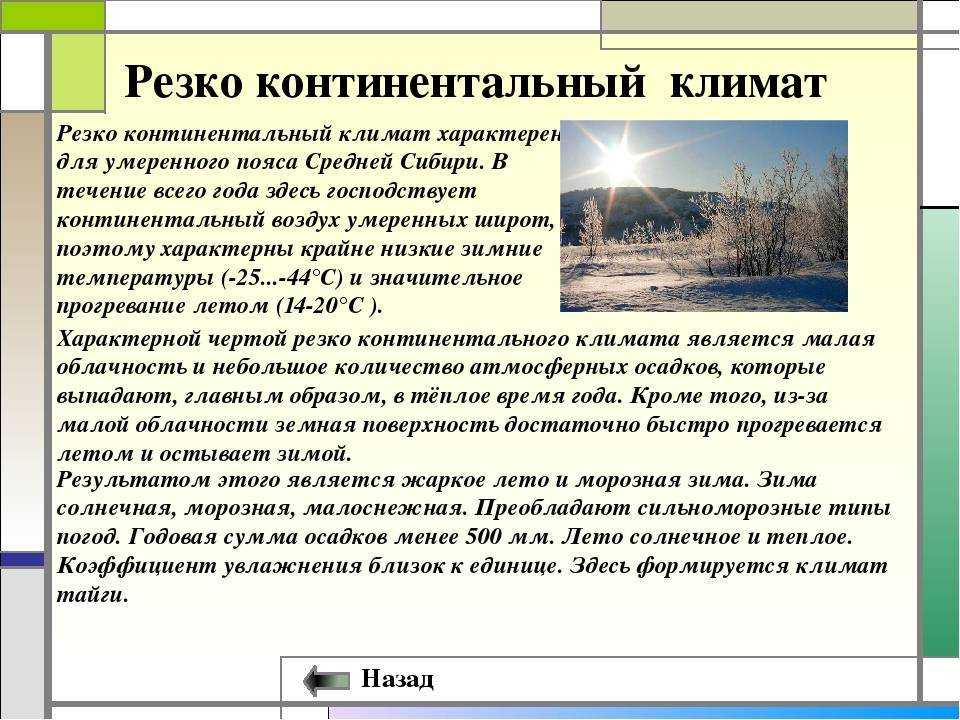 Резко континентальный климат

Резко континентальный климат характерен для умеренного пояса Средней Сибири. В течение всего года здесь господствует континентальный воздух умеренных широт, поэтому характерны крайне низкие зимние температуры (-25...-44°С) и значительное прогревание летом (14-20°С ).

Характерной чертой резко континентального климата является малая облачность и небольшое количество атмосферных осадков, которые выпадают, главным образом, в тёплое время года. Кроме того, из-за малой облачности земная поверхность достаточно быстро прогревается летом и остывает зимой.

Результатом этого является жаркое лето и морозная зима. Зима солнечная, морозная, малоснежная. Преобладают сильноморозные типы погод. Годовая сумма осадков менее 500 мм. Лето солнечное и теплое. Коэффициент увлажнения близок к единице. Здесь формируется климат тайги.

Назад